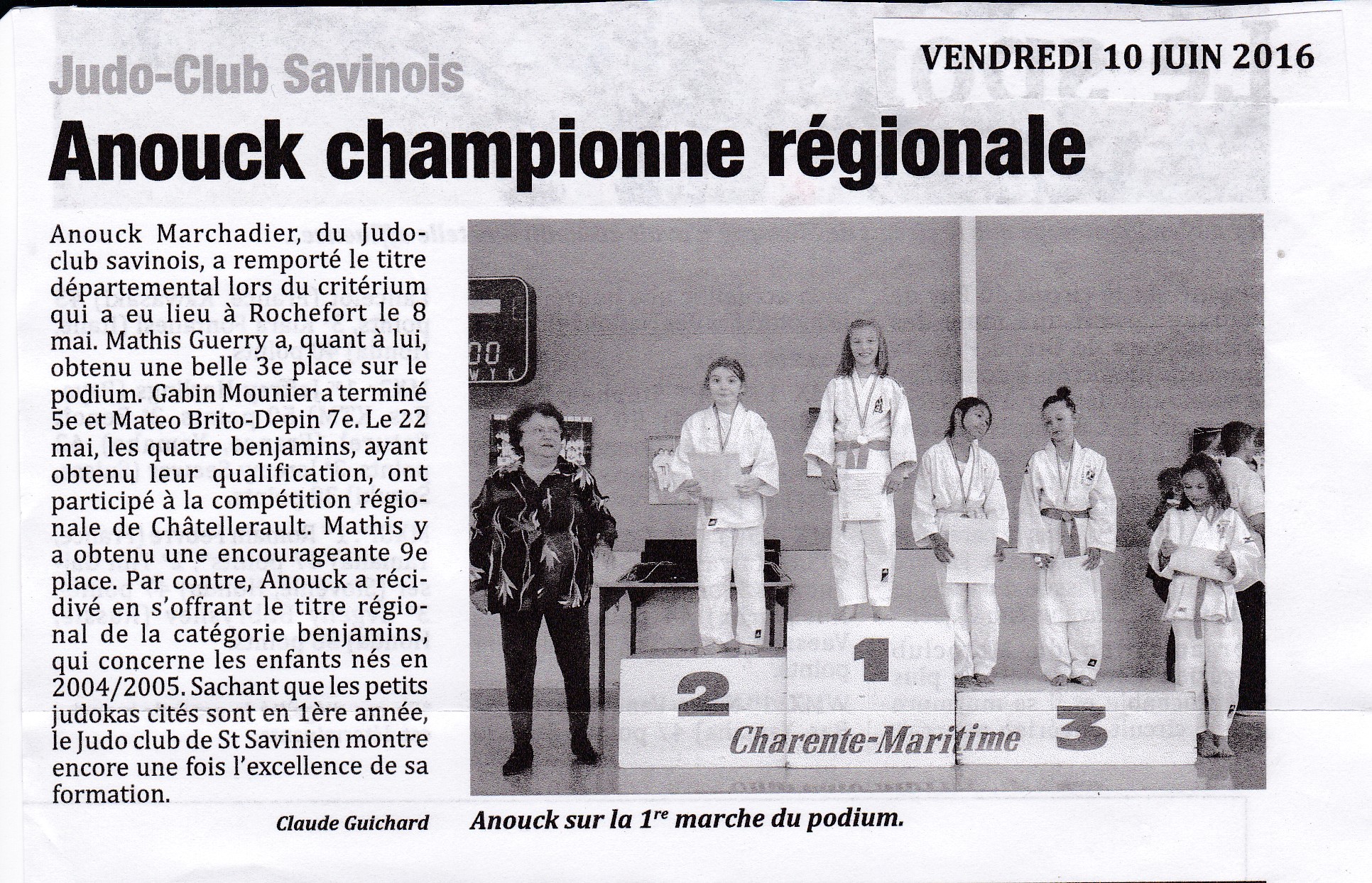 VENDREDI 10 JUIN 2016

Judo-Club Savinois

Anouck championne régionale

Anouck Marchadier, du Judo-club savinois, a remporté le titre départemental lors du critérium qui a eu lieu à Rochefort le 8 mai. Mathis Guerry a, quant à lui, obtenu une belle 3e place sur le podium. Gabin Mounier a terminé 5e et Mateo Brito-Depin 7e. Le 22 mai, les quatre benjamins, ayant obtenu leur qualification, ont participé à la compétition régionale de Châtellerault. Mathis y a obtenu une encourageante 9e place. Par contre, Anouck a récidivé en s'offrant le titre régional de la catégorie benjamins, qui concerne les enfants nés en 2004/2005. Sachant que les petits judokas cités sont en 1ère année, le Judo club de St Savinien montre encore une fois l'excellence de sa formation.

Claude Guichard

2 1 3
Charente-Maritime

Anouck sur la 1$^{re}$ marche du podium.